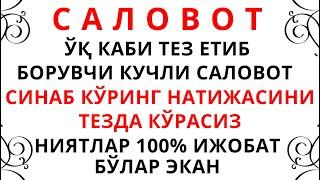 САЛОВОТ

ЎҚ КАБИ ТЕЗ ЕТИБ БОРУВЧИ КУЧЛИ САЛОВОТ

СИНАБ КЎРИНГ НАТИЖАСИНИ ТЕЗДА КЎРАСИЗ

НИЯТЛАР 100% ИЖОБАТ БЎЛАР ЭКАН